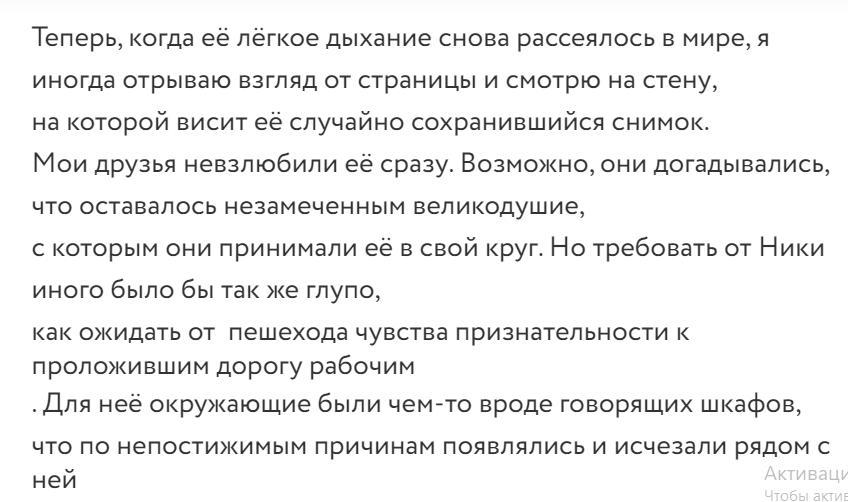 Теперь, когда её лёгкое дыхание снова рассеялось в мире, я иногда отрываю взгляд от страницы и смотрю на стену,
на которой висит её случайно сохранившийся снимок.
Мои друзья невзлюбили её сразу. Возможно, они догадывались, что оставалось незамеченным великодушие,
с которым они принимали её в свой круг. Но требовать от Ники иного было бы так же глупо,
как ожидать от пешехода чувства признательности к проложившим дорогу рабочим
. Для неё окружающие были чем-то вроде говорящих шкафов,
что по непостижимым причинам появлялись и исчезали рядом с ней

Активаци
Чтобы актив